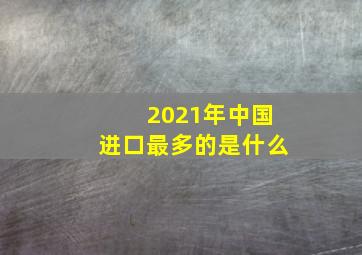 2021年中国
进口最多的是什么